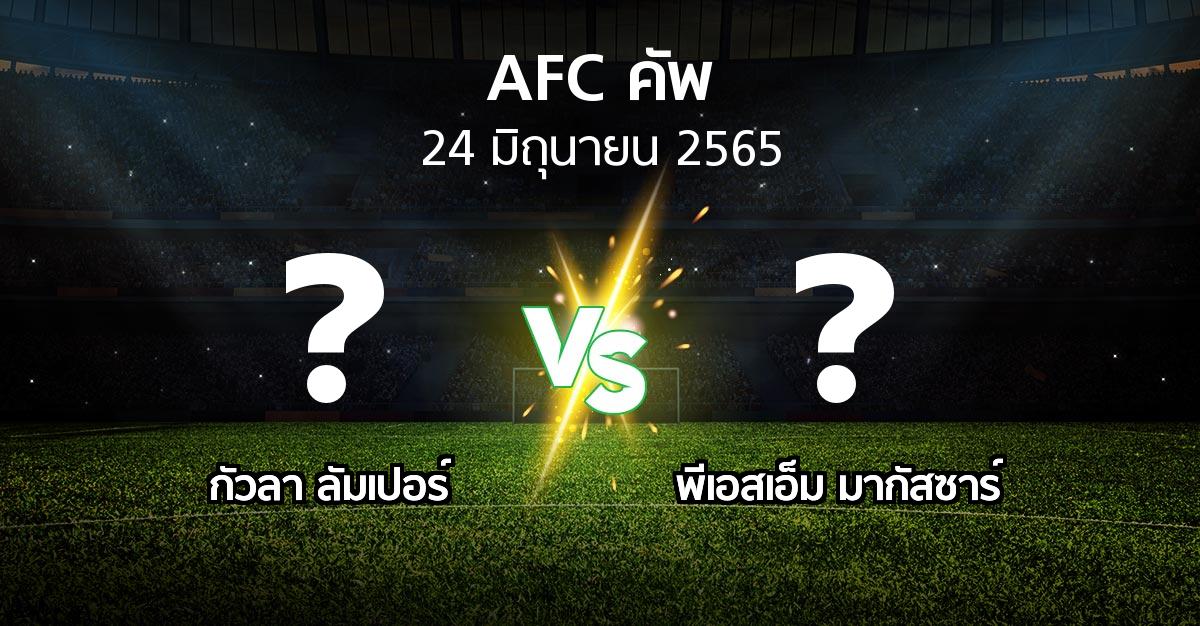 AFC คัพ
24 มิถุนายน 2565

?

VS

?

กัวลา ลัมเปอร์

พีเอสเอ็ม มากัสซาร์